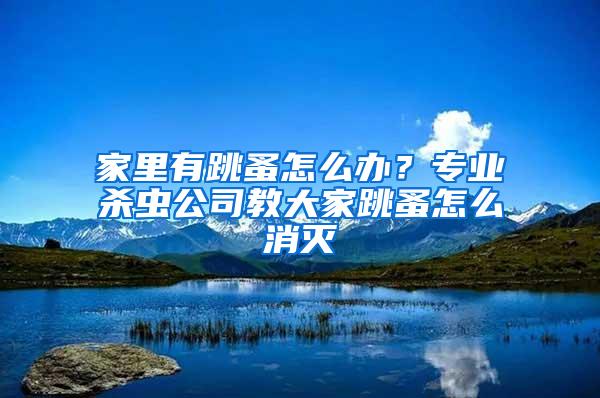 家里有跳蚤怎么办？专业杀虫公司教大家跳蚤怎么消灭